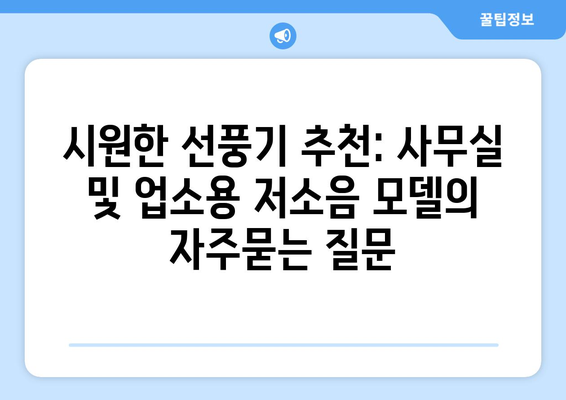 꿀팁정보

시원한 선풍기 추천: 사무실 및 업소용 저소음 모델의 자주묻는 질문